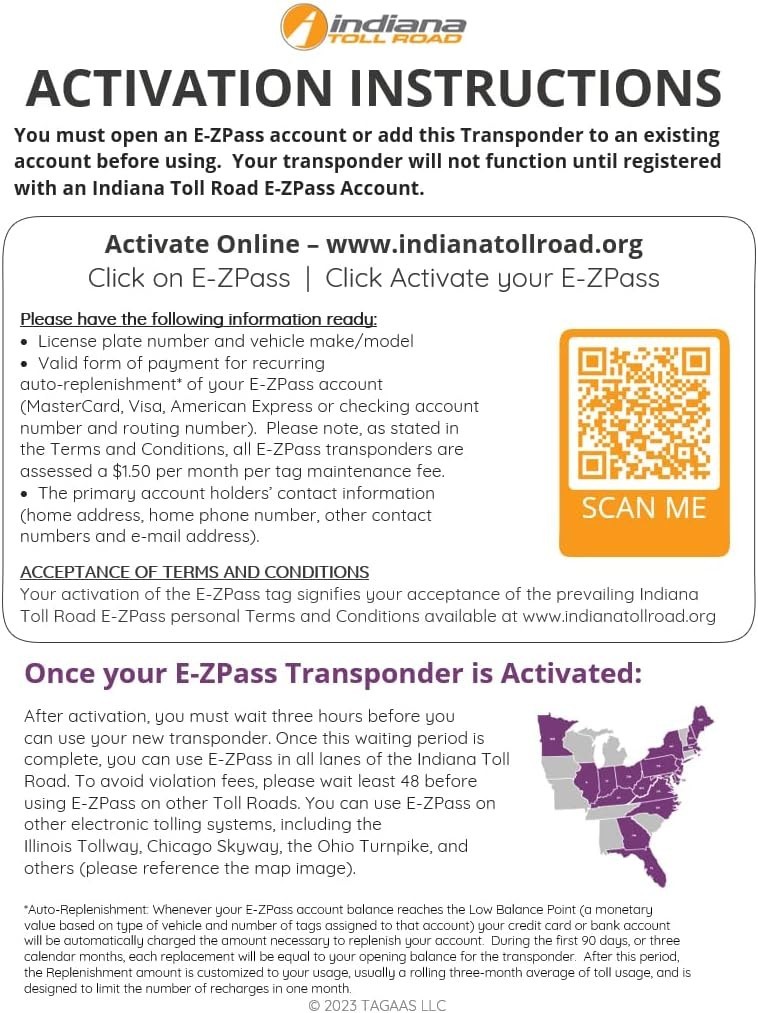 indiana TOLL ROAD

ACTIVATION INSTRUCTIONS

You must open an E-ZPass account or add this Transponder to an existing account before using. Your transponder will not function until registered with an Indiana Toll Road E-ZPass Account.

Activate Online – www.indianatollroad.org
Click on E-ZPass | Click Activate your E-ZPass

Please have the following information ready:
• License plate number and vehicle make/model
• Valid form of payment for recurring auto-replenishment* of your E-ZPass account (MasterCard, Visa, American Express or checking account number and routing number). Please note, as stated in the Terms and Conditions, all E-ZPass transponders are assessed a $1.50 per month per tag maintenance fee.
• The primary account holders' contact information (home address, home phone number, other contact numbers and e-mail address).

SCAN ME

ACCEPTANCE OF TERMS AND CONDITIONS
Your activation of the E-ZPass tag signifies your acceptance of the prevailing Indiana Toll Road E-ZPass personal Terms and Conditions available at www.indianatollroad.org

Once your E-ZPass Transponder is Activated:

After activation, you must wait three hours before you can use your new transponder. Once this waiting period is complete, you can use E-ZPass in all lanes of the Indiana Toll Road. To avoid violation fees, please wait least 48 before using E-ZPass on other Toll Roads. You can use E-ZPass on other electronic tolling systems, including the Illinois Tollway, Chicago Skyway, the Ohio Turnpike, and others (please reference the map image).

*Auto-Replenishment: Whenever your E-ZPass account balance reaches the Low Balance Point (a monetary value based on type of vehicle and number of tags assigned to that account) your credit card or bank account will be automatically charged the amount necessary to replenish your account. During the first 90 days, or three calendar months, each replacement will be equal to your opening balance for the transponder. After this period, the Replenishment amount is customized to your usage, usually a rolling three-month average of toll usage, and is designed to limit the number of recharges in one month.

© 2023 TAGAAS LLC